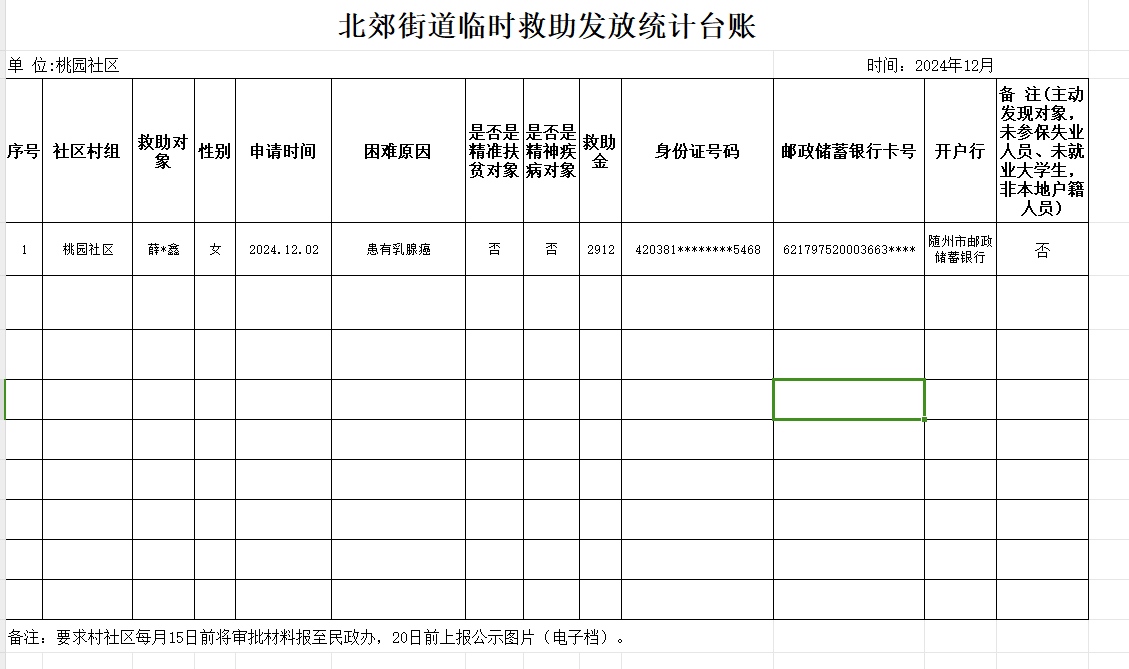 北郊街道临时救助发放统计台账

单 位:桃园社区

时间：2024年12月

| 序号 | 社区村组 | 救助对象 | 性别 | 申请时间 | 困难原因 | 是否是精准扶贫对象 | 是否是精神疾病对象 | 救助金 | 身份证号码 | 邮政储蓄银行卡号 | 开户行 | 备 注(主动发现对象，未参保失业人员、未就业大学生，非本地户籍人员) |
|---|---|---|---|---|---|---|---|---|---|---|---|---|
| 1 | 桃园社区 | 薛*鑫 | 女 | 2024.12.02 | 患有乳腺癌 | 否 | 否 | 2912 | 420381********5468 | 621797520003663**** | 随州市邮政储蓄银行 | 否 |
| | | | | | | | | | | | | |
| | | | | | | | | | | | | |
| | | | | | | | | | | | | |
| | | | | | | | | | | | | |
| | | | | | | | | | | | | |
| | | | | | | | | | | | | |
| | | | | | | | | | | | | |
| | | | | | | | | | | | | |

备注：要求村社区每月15日前将审批材料报至民政办，20日前上报公示图片（电子档）。